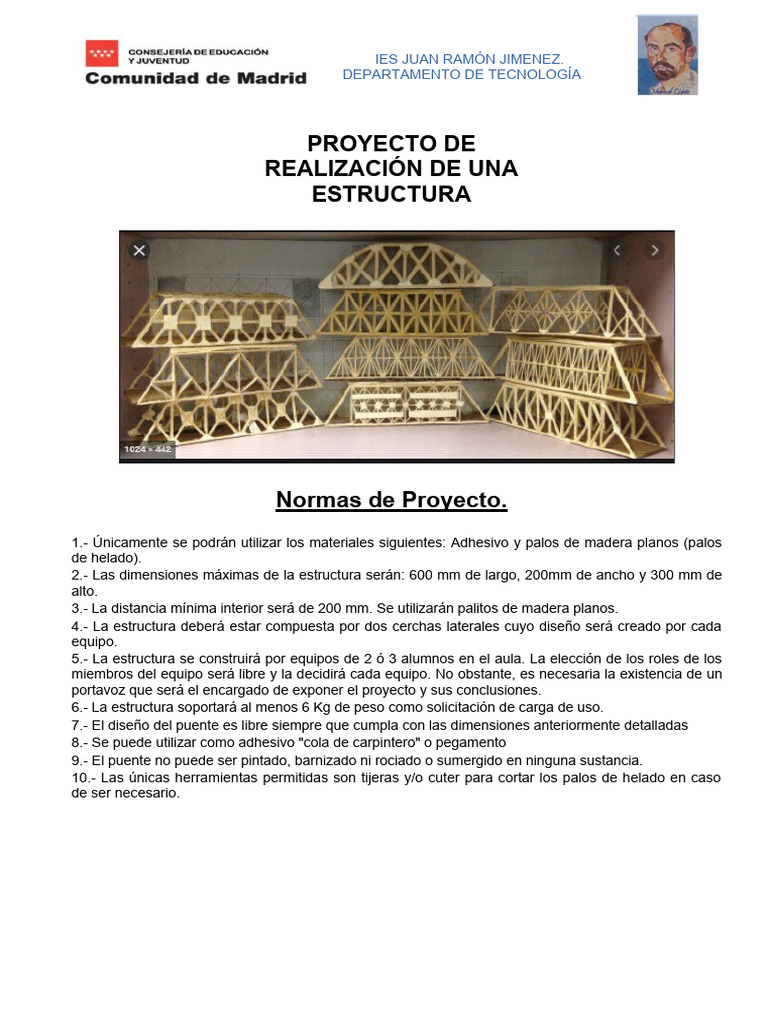 CONSEJERÍA DE EDUCACIÓN Y JUVENTUD
Comunidad de Madrid

IES JUAN RAMÓN JIMENEZ.
DEPARTAMENTO DE TECNOLOGÍA

PROYECTO DE
REALIZACIÓN DE UNA
ESTRUCTURA

1024 × 442

Normas de Proyecto.

1.- Únicamente se podrán utilizar los materiales siguientes: Adhesivo y palos de madera planos (palos de helado).
2.- Las dimensiones máximas de la estructura serán: 600 mm de largo, 200mm de ancho y 300 mm de alto.
3.- La distancia mínima interior será de 200 mm. Se utilizarán palitos de madera planos.
4.- La estructura deberá estar compuesta por dos cerchas laterales cuyo diseño será creado por cada equipo.
5.- La estructura se construirá por equipos de 2 ó 3 alumnos en el aula. La elección de los roles de los miembros del equipo será libre y la decidirá cada equipo. No obstante, es necesaria la existencia de un portavoz que será el encargado de exponer el proyecto y sus conclusiones.
6.- La estructura soportará al menos 6 Kg de peso como solicitación de carga de uso.
7.- El diseño del puente es libre siempre que cumpla con las dimensiones anteriormente detalladas
8.- Se puede utilizar como adhesivo "cola de carpintero" o pegamento
9.- El puente no puede ser pintado, barnizado ni rociado o sumergido en ninguna sustancia.
10.- Las únicas herramientas permitidas son tijeras y/o cuter para cortar los palos de helado en caso de ser necesario.